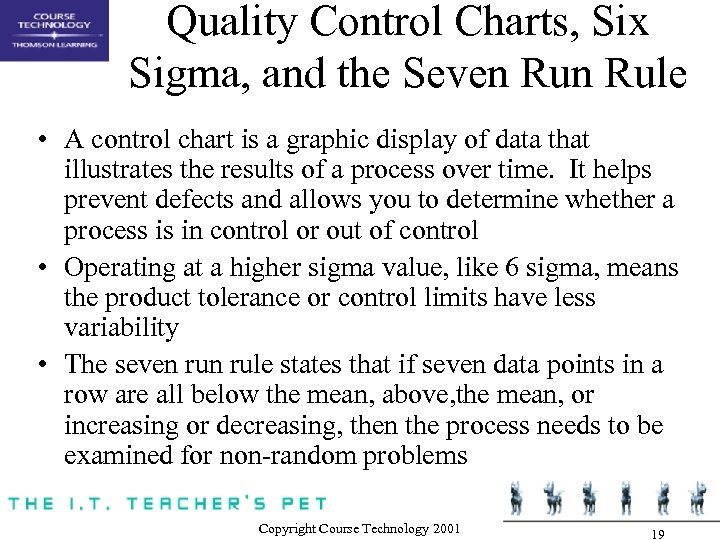 COURSE TECHNOLOGY
THOMSON LEARNING

Quality Control Charts, Six Sigma, and the Seven Run Rule

• A control chart is a graphic display of data that illustrates the results of a process over time. It helps prevent defects and allows you to determine whether a process is in control or out of control

• Operating at a higher sigma value, like 6 sigma, means the product tolerance or control limits have less variability

• The seven run rule states that if seven data points in a row are all below the mean, above,the mean, or increasing or decreasing, then the process needs to be examined for non-random problems

THE I.T. TEACHER'S PET

Copyright Course Technology 2001

19